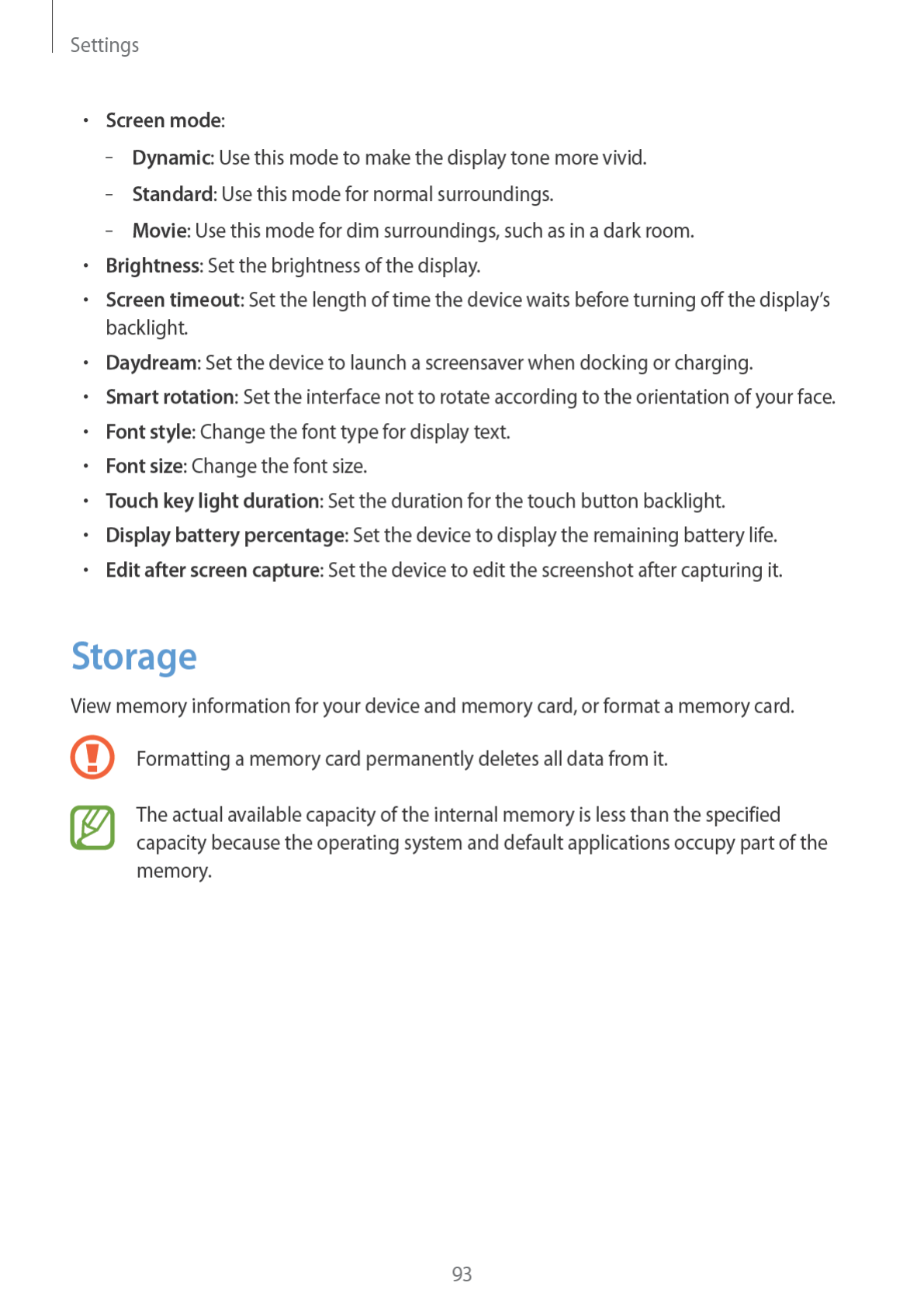 Settings

• Screen mode:

– Dynamic: Use this mode to make the display tone more vivid.

– Standard: Use this mode for normal surroundings.

– Movie: Use this mode for dim surroundings, such as in a dark room.

• Brightness: Set the brightness of the display.

• Screen timeout: Set the length of time the device waits before turning off the display's backlight.

• Daydream: Set the device to launch a screensaver when docking or charging.

• Smart rotation: Set the interface not to rotate according to the orientation of your face.

• Font style: Change the font type for display text.

• Font size: Change the font size.

• Touch key light duration: Set the duration for the touch button backlight.

• Display battery percentage: Set the device to display the remaining battery life.

• Edit after screen capture: Set the device to edit the screenshot after capturing it.

Storage

View memory information for your device and memory card, or format a memory card.

Formatting a memory card permanently deletes all data from it.

The actual available capacity of the internal memory is less than the specified capacity because the operating system and default applications occupy part of the memory.

93